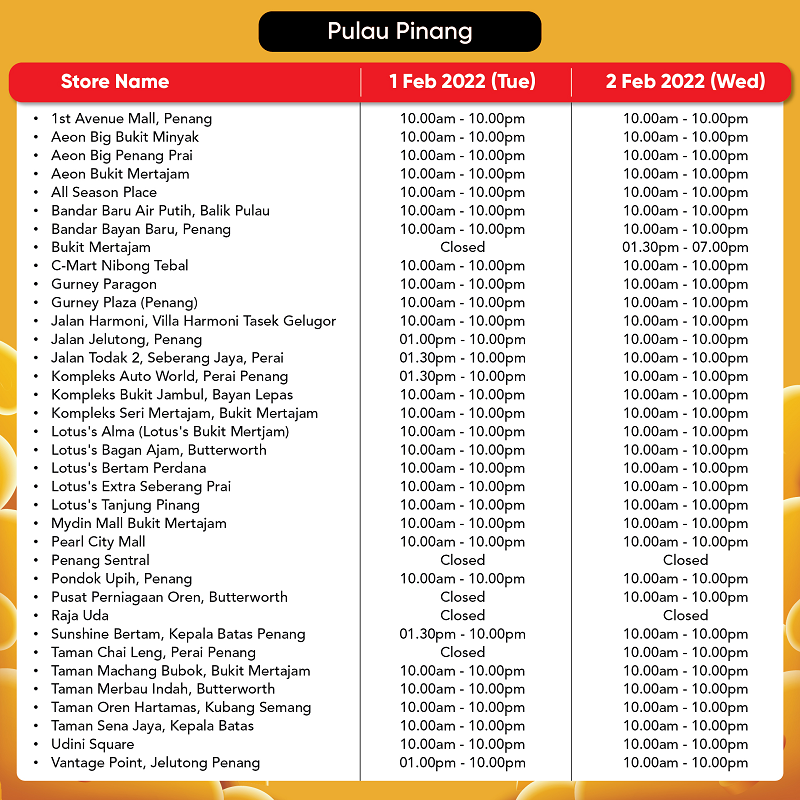 Pulau Pinang

| Store Name | 1 Feb 2022 (Tue) | 2 Feb 2022 (Wed) |
|---|---|---|
| • 1st Avenue Mall, Penang | 10.00am - 10.00pm | 10.00am - 10.00pm |
| • Aeon Big Bukit Minyak | 10.00am - 10.00pm | 10.00am - 10.00pm |
| • Aeon Big Penang Prai | 10.00am - 10.00pm | 10.00am - 10.00pm |
| • Aeon Bukit Mertajam | 10.00am - 10.00pm | 10.00am - 10.00pm |
| • All Season Place | 10.00am - 10.00pm | 10.00am - 10.00pm |
| • Bandar Baru Air Putih, Balik Pulau | 10.00am - 10.00pm | 10.00am - 10.00pm |
| • Bandar Bayan Baru, Penang | 10.00am - 10.00pm | 10.00am - 10.00pm |
| • Bukit Mertajam | Closed | 01.30pm - 07.00pm |
| • C-Mart Nibong Tebal | 10.00am - 10.00pm | 10.00am - 10.00pm |
| • Gurney Paragon | 10.00am - 10.00pm | 10.00am - 10.00pm |
| • Gurney Plaza (Penang) | 10.00am - 10.00pm | 10.00am - 10.00pm |
| • Jalan Harmoni, Villa Harmoni Tasek Gelugor | 10.00am - 10.00pm | 10.00am - 10.00pm |
| • Jalan Jelutong, Penang | 01.00pm - 10.00pm | 10.00am - 10.00pm |
| • Jalan Todak 2, Seberang Jaya, Perai | 01.30pm - 10.00pm | 10.00am - 10.00pm |
| • Kompleks Auto World, Perai Penang | 01.30pm - 10.00pm | 10.00am - 10.00pm |
| • Kompleks Bukit Jambul, Bayan Lepas | 10.00am - 10.00pm | 10.00am - 10.00pm |
| • Kompleks Seri Mertajam, Bukit Mertajam | 10.00am - 10.00pm | 10.00am - 10.00pm |
| • Lotus's Alma (Lotus's Bukit Mertjam) | 10.00am - 10.00pm | 10.00am - 10.00pm |
| • Lotus's Bagan Ajam, Butterworth | 10.00am - 10.00pm | 10.00am - 10.00pm |
| • Lotus's Bertam Perdana | 10.00am - 10.00pm | 10.00am - 10.00pm |
| • Lotus's Extra Seberang Prai | 10.00am - 10.00pm | 10.00am - 10.00pm |
| • Lotus's Tanjung Pinang | 10.00am - 10.00pm | 10.00am - 10.00pm |
| • Mydin Mall Bukit Mertajam | 10.00am - 10.00pm | 10.00am - 10.00pm |
| • Pearl City Mall | 10.00am - 10.00pm | 10.00am - 10.00pm |
| • Penang Sentral | Closed | Closed |
| • Pondok Upih, Penang | 10.00am - 10.00pm | 10.00am - 10.00pm |
| • Pusat Perniagaan Oren, Butterworth | Closed | 10.00am - 10.00pm |
| • Raja Uda | Closed | Closed |
| • Sunshine Bertam, Kepala Batas Penang | 01.30pm - 10.00pm | 10.00am - 10.00pm |
| • Taman Chai Leng, Perai Penang | Closed | 10.00am - 10.00pm |
| • Taman Machang Bubok, Bukit Mertajam | 10.00am - 10.00pm | 10.00am - 10.00pm |
| • Taman Merbau Indah, Butterworth | 10.00am - 10.00pm | 10.00am - 10.00pm |
| • Taman Oren Hartamas, Kubang Semang | 10.00am - 10.00pm | 10.00am - 10.00pm |
| • Taman Sena Jaya, Kepala Batas | 10.00am - 10.00pm | 10.00am - 10.00pm |
| • Udini Square | 10.00am - 10.00pm | 10.00am - 10.00pm |
| • Vantage Point, Jelutong Penang | 01.00pm - 10.00pm | 10.00am - 10.00pm |